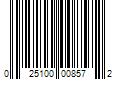 0 25100 00857 2